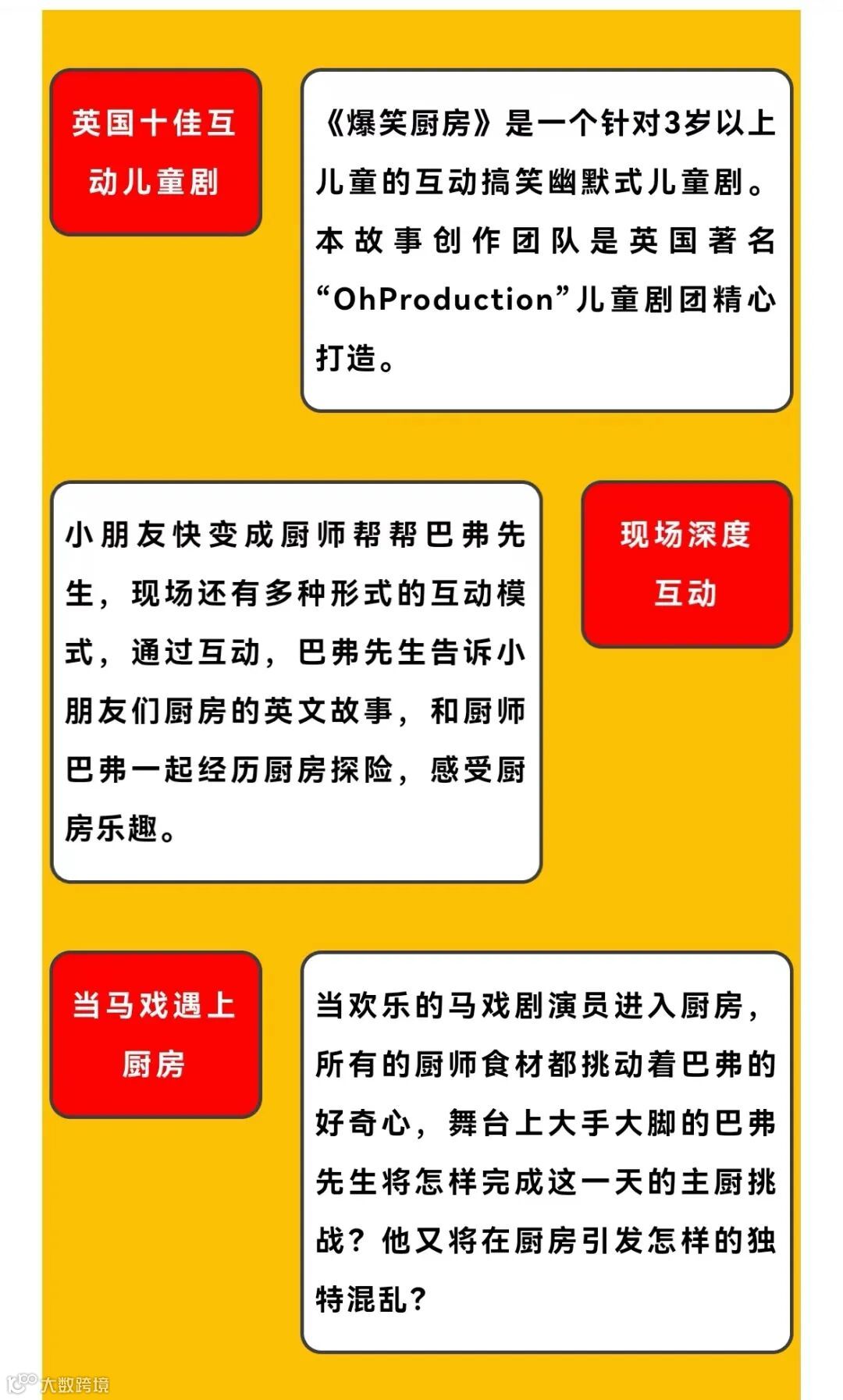 英国十佳互动儿童剧

《爆笑厨房》是一个针对3岁以上儿童的互动搞笑幽默式儿童剧。本故事创作团队是英国著名“OhProduction”儿童剧团精心打造。

小朋友快变成厨师帮帮巴弗先生，现场还有多种形式的互动模式，通过互动，巴弗先生告诉小朋友们厨房的英文故事，和厨师巴弗一起经历厨房探险，感受厨房乐趣。

现场深度互动

当马戏遇上厨房

当欢乐的马戏剧演员进入厨房，所有的厨师食材都挑动着巴弗的好奇心，舞台上大手大脚的巴弗先生将怎样完成这一天的主厨挑战？他又将在厨房引发怎样的独特混乱？

大数跨境